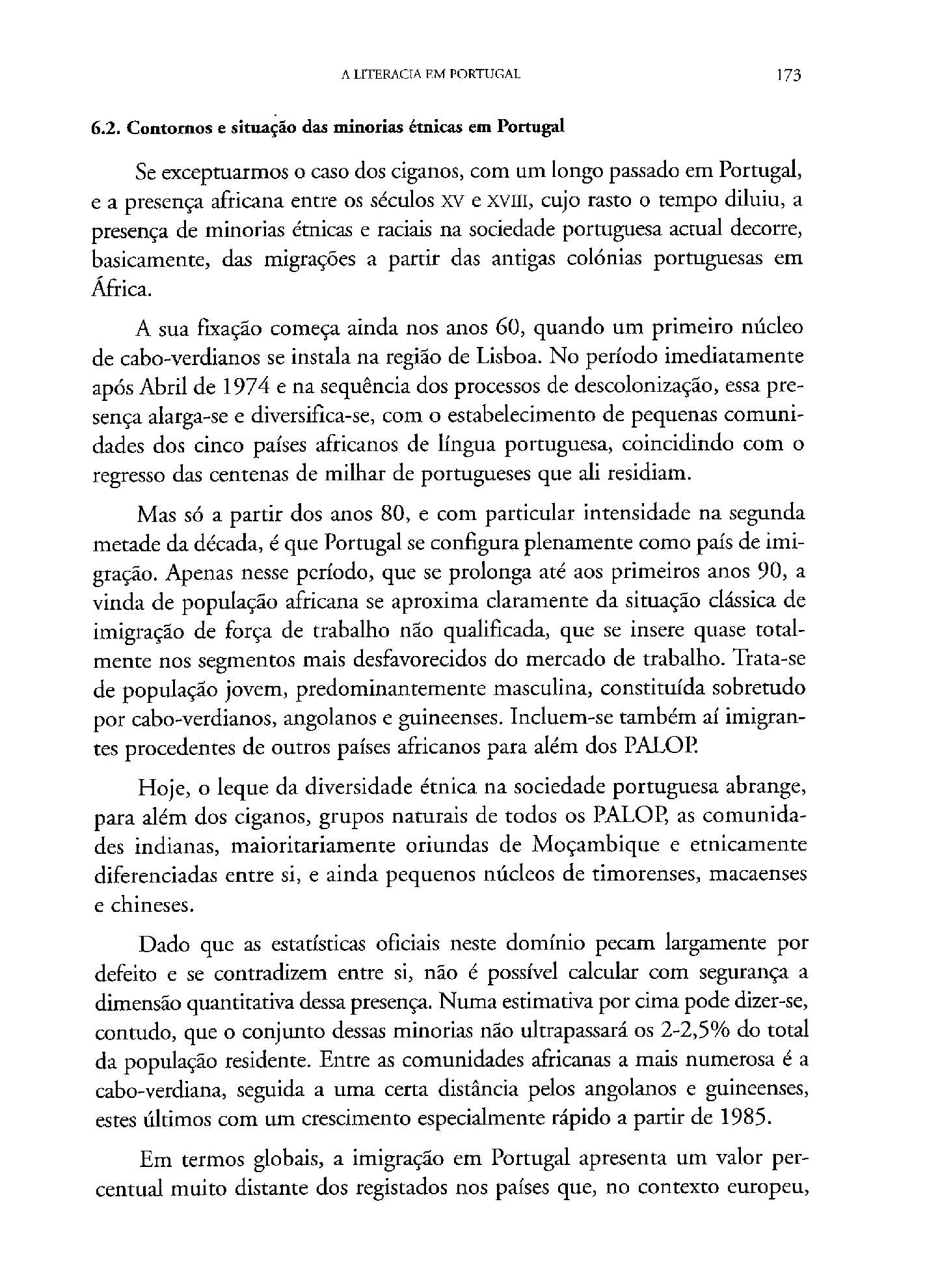 A LITERACIA EM PORTUGAL 173

6.2. Contornos e situação das minorias étnicas em Portugal

Se exceptuarmos o caso dos ciganos, com um longo passado em Portugal, e a presença africana entre os séculos XV e XVIII, cujo rasto o tempo diluiu, a presença de minorias étnicas e raciais na sociedade portuguesa actual decorre, basicamente, das migrações a partir das antigas colónias portuguesas em África.

A sua fixação começa ainda nos anos 60, quando um primeiro núcleo de cabo-verdianos se instala na região de Lisboa. No período imediatamente após Abril de 1974 e na sequência dos processos de descolonização, essa presença alarga-se e diversifica-se, com o estabelecimento de pequenas comunidades dos cinco países africanos de língua portuguesa, coincidindo com o regresso das centenas de milhar de portugueses que ali residiam.

Mas só a partir dos anos 80, e com particular intensidade na segunda metade da década, é que Portugal se configura plenamente como país de imigração. Apenas nesse período, que se prolonga até aos primeiros anos 90, a vinda de população africana se aproxima claramente da situação clássica de imigração de força de trabalho não qualificada, que se insere quase totalmente nos segmentos mais desfavorecidos do mercado de trabalho. Trata-se de população jovem, predominantemente masculina, constituída sobretudo por cabo-verdianos, angolanos e guineenses. Incluem-se também aí imigrantes procedentes de outros países africanos para além dos PALOP.

Hoje, o leque da diversidade étnica na sociedade portuguesa abrange, para além dos ciganos, grupos naturais de todos os PALOP, as comunidades indianas, maioritariamente oriundas de Moçambique e etnicamente diferenciadas entre si, e ainda pequenos núcleos de timorenses, macaenses e chineses.

Dado que as estatísticas oficiais neste domínio pecam largamente por defeito e se contradizem entre si, não é possível calcular com segurança a dimensão quantitativa dessa presença. Numa estimativa por cima pode dizer-se, contudo, que o conjunto dessas minorias não ultrapassará os 2-2,5% do total da população residente. Entre as comunidades africanas a mais numerosa é a cabo-verdiana, seguida a uma certa distância pelos angolanos e guineenses, estes últimos com um crescimento especialmente rápido a partir de 1985.

Em termos globais, a imigração em Portugal apresenta um valor percentual muito distante dos registados nos países que, no contexto europeu,